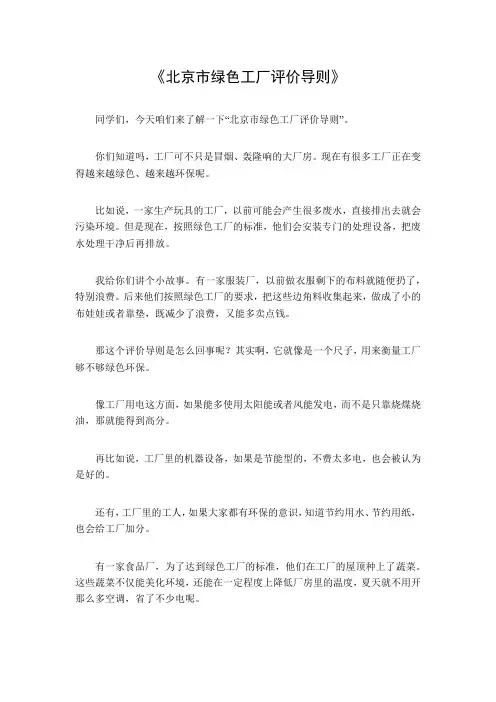 《北京市绿色工厂评价导则》

同学们，今天咱们来了解一下“北京市绿色工厂评价导则”。

你们知道吗，工厂可不只是冒烟、轰隆响的大厂房。现在有很多工厂正在变得越来越绿色、越来越环保呢。

比如说，一家生产玩具的工厂，以前可能会产生很多废水，直接排出去就会污染环境。但是现在，按照绿色工厂的标准，他们会安装专门的处理设备，把废水处理干净后再排放。

我给你们讲个小故事。有一家服装厂，以前做衣服剩下的布料就随便扔了，特别浪费。后来他们按照绿色工厂的要求，把这些边角料收集起来，做成了小的布娃娃或者靠垫，既减少了浪费，又能多卖点钱。

那这个评价导则是怎么回事呢？其实啊，它就像是一个尺子，用来衡量工厂够不够绿色环保。

像工厂用电这方面，如果能多使用太阳能或者风能发电，而不是只靠烧煤烧油，那就能得到高分。

再比如说，工厂里的机器设备，如果是节能型的，不费太多电，也会被认为是好的。

还有，工厂里的工人，如果大家都有环保的意识，知道节约用水、节约用纸，也会给工厂加分。

有一家食品厂，为了达到绿色工厂的标准，他们在工厂的屋顶种上了蔬菜。这些蔬菜不仅能美化环境，还能在一定程度上降低厂房里的温度，夏天就不用开那么多空调，省了不少电呢。